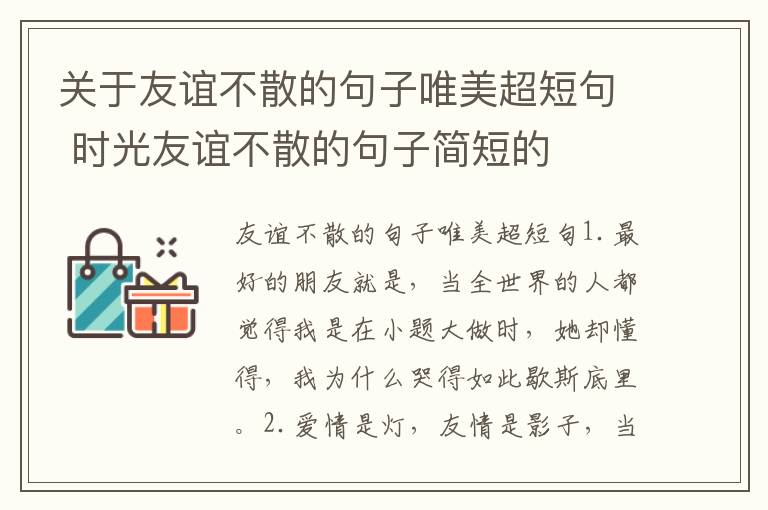 关于友谊不散的句子唯美超短句 时光友谊不散的句子简短的

友谊不散的句子唯美超短句1. 最好的朋友就是，当全世界的人都觉得我是在小题大做时，她却懂得，我为什么哭得如此歇斯底里。2. 爱情是灯，友情是影子，当